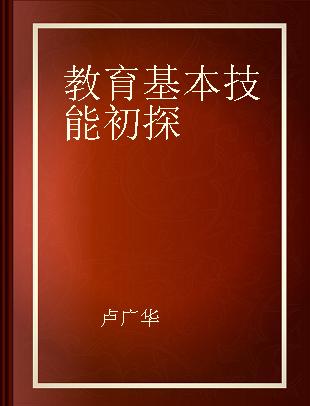 教育基本技能初探

卢广华